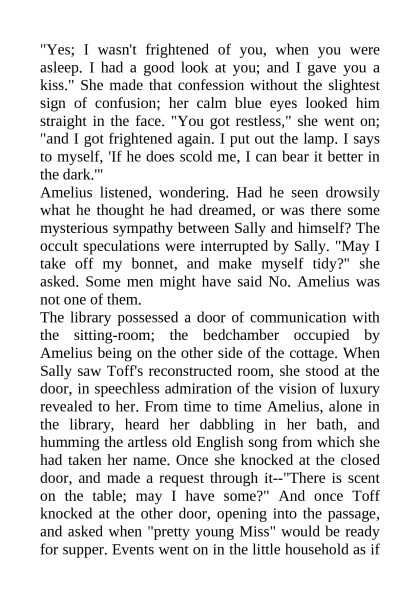 "Yes; I wasn't frightened of you, when you were asleep. I had a good look at you; and I gave you a kiss." She made that confession without the slightest sign of confusion; her calm blue eyes looked him straight in the face. "You got restless," she went on; "and I got frightened again. I put out the lamp. I says to myself, 'If he does scold me, I can bear it better in the dark.'"

Amelius listened, wondering. Had he seen drowsily what he thought he had dreamed, or was there some mysterious sympathy between Sally and himself? The occult speculations were interrupted by Sally. "May I take off my bonnet, and make myself tidy?" she asked. Some men might have said No. Amelius was not one of them.

The library possessed a door of communication with the sitting-room; the bedchamber occupied by Amelius being on the other side of the cottage. When Sally saw Toff's reconstructed room, she stood at the door, in speechless admiration of the vision of luxury revealed to her. From time to time Amelius, alone in the library, heard her dabbling in her bath, and humming the artless old English song from which she had taken her name. Once she knocked at the closed door, and made a request through it--"There is scent on the table; may I have some?" And once Toff knocked at the other door, opening into the passage, and asked when "pretty young Miss" would be ready for supper. Events went on in the little household as if